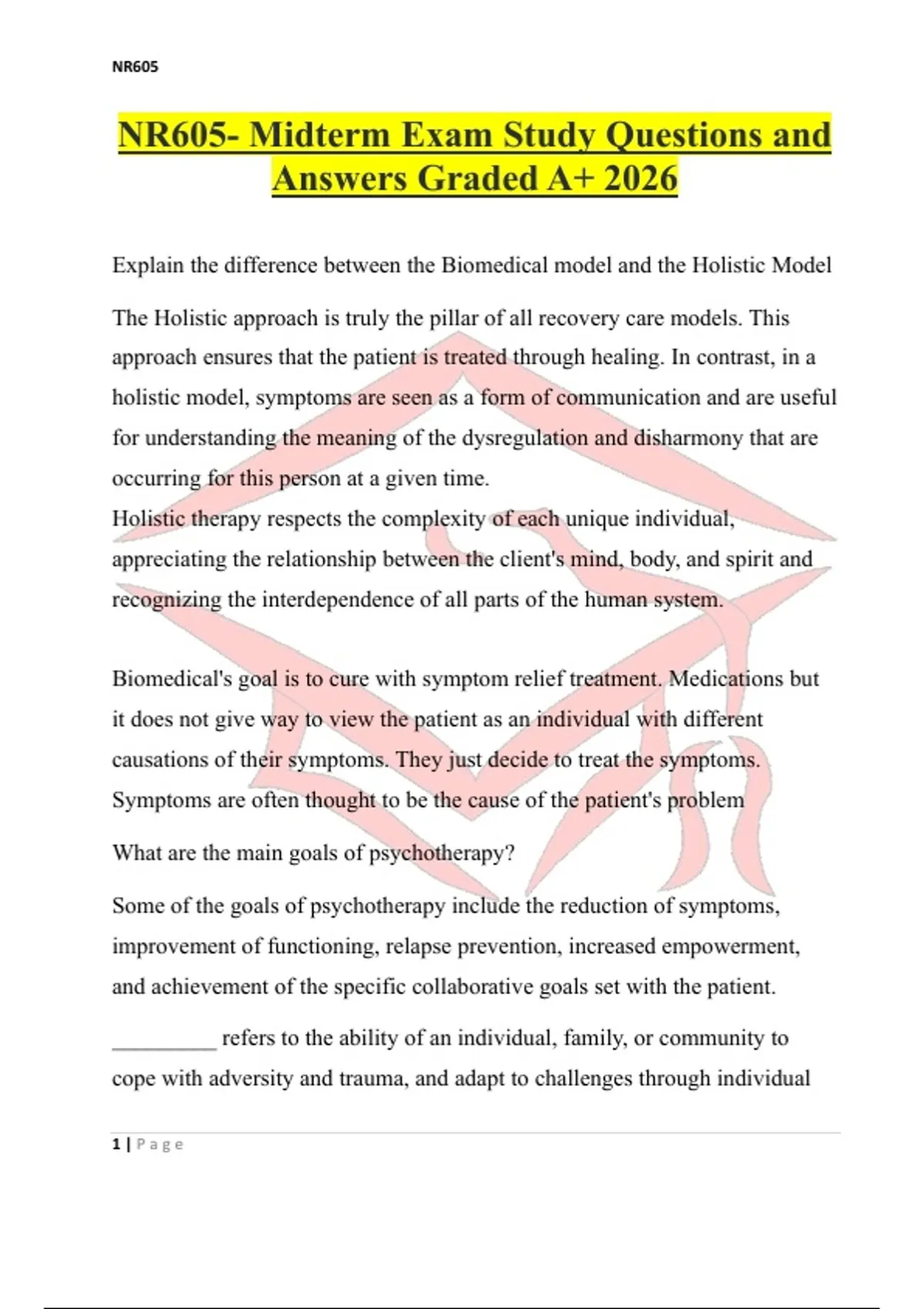 NR605

NR605- Midterm Exam Study Questions and Answers Graded A+ 2026

Explain the difference between the Biomedical model and the Holistic Model

The Holistic approach is truly the pillar of all recovery care models. This approach ensures that the patient is treated through healing. In contrast, in a holistic model, symptoms are seen as a form of communication and are useful for understanding the meaning of the dysregulation and disharmony that are occurring for this person at a given time.
Holistic therapy respects the complexity of each unique individual, appreciating the relationship between the client's mind, body, and spirit and recognizing the interdependence of all parts of the human system.

Biomedical's goal is to cure with symptom relief treatment. Medications but it does not give way to view the patient as an individual with different causations of their symptoms. They just decide to treat the symptoms. Symptoms are often thought to be the cause of the patient's problem

What are the main goals of psychotherapy?

Some of the goals of psychotherapy include the reduction of symptoms, improvement of functioning, relapse prevention, increased empowerment, and achievement of the specific collaborative goals set with the patient.

_________ refers to the ability of an individual, family, or community to cope with adversity and trauma, and adapt to challenges through individual

1 | Page